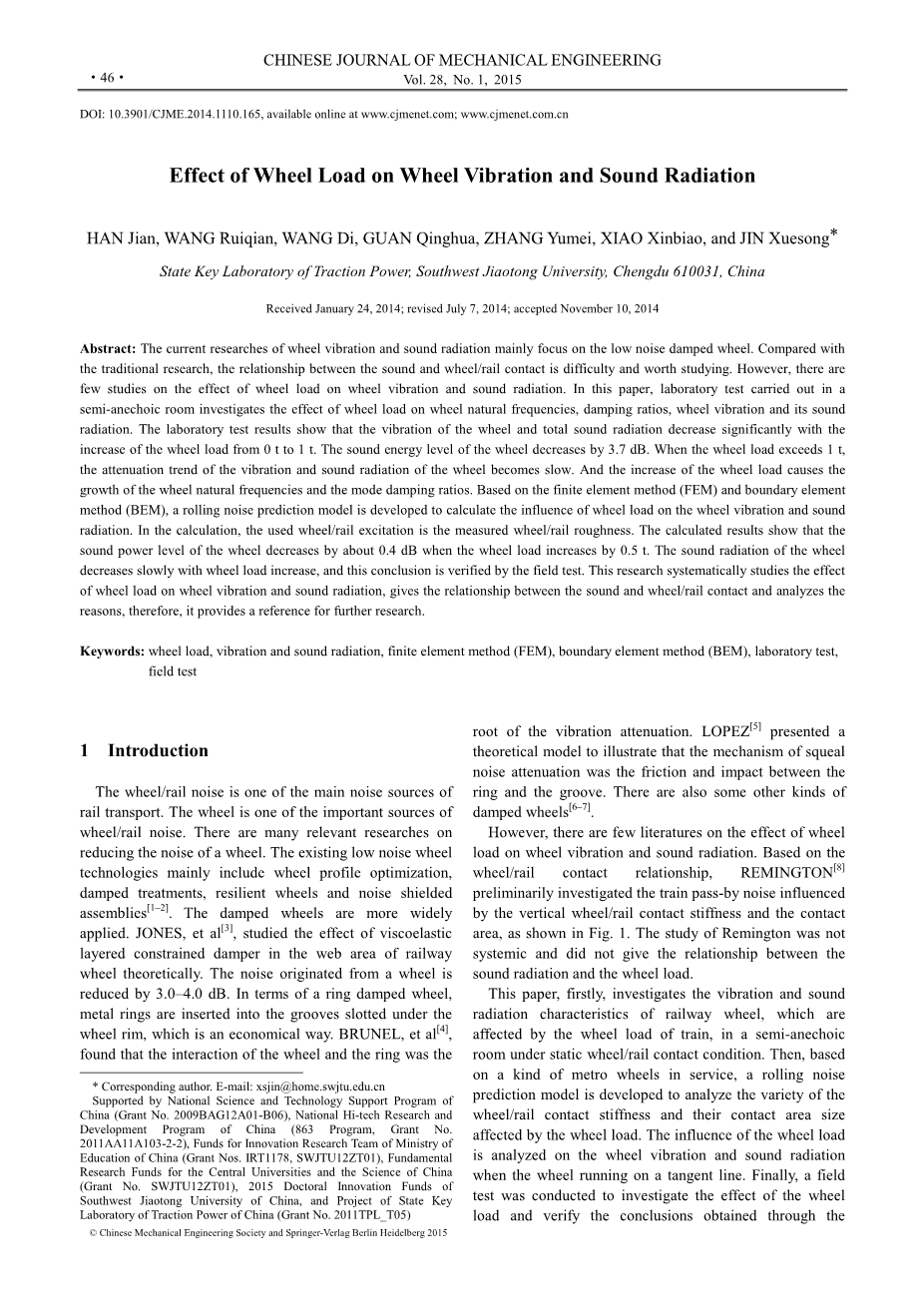 CHINESE JOURNAL OF MECHANICAL ENGINEERING
• 46 •
Vol. 28, No. 1, 2015

DOI: 10.3901/CJME.2014.1110.165, available online at www.cjmenet.com; www.cjmenet.com.cn

Effect of Wheel Load on Wheel Vibration and Sound Radiation

HAN Jian, WANG Ruiqian, WANG Di, GUAN Qinghua, ZHANG Yumei, XIAO Xinbiao, and JIN Xuesong*

State Key Laboratory of Traction Power, Southwest Jiaotong University, Chengdu 610031, China

Received January 24, 2014; revised July 7, 2014; accepted November 10, 2014

Abstract: The current researches of wheel vibration and sound radiation mainly focus on the low noise damped wheel. Compared with the traditional research, the relationship between the sound and wheel/rail contact is difficulty and worth studying. However, there are few studies on the effect of wheel load on wheel vibration and sound radiation. In this paper, laboratory test carried out in a semi-anechoic room investigates the effect of wheel load on wheel natural frequencies, damping ratios, wheel vibration and its sound radiation. The laboratory test results show that the vibration of the wheel and total sound radiation decrease significantly with the increase of the wheel load from 0 t to 1 t. The sound energy level of the wheel decreases by 3.7 dB. When the wheel load exceeds 1 t, the attenuation trend of the vibration and sound radiation of the wheel becomes slow. And the increase of the wheel load causes the growth of the wheel natural frequencies and the mode damping ratios. Based on the finite element method (FEM) and boundary element method (BEM), a rolling noise prediction model is developed to calculate the influence of wheel load on the wheel vibration and sound radiation. In the calculation, the used wheel/rail excitation is the measured wheel/rail roughness. The calculated results show that the sound power level of the wheel decreases by about 0.4 dB when the wheel load increases by 0.5 t. The sound radiation of the wheel decreases slowly with wheel load increase, and this conclusion is verified by the field test. This research systematically studies the effect of wheel load on wheel vibration and sound radiation, gives the relationship between the sound and wheel/rail contact and analyzes the reasons, therefore, it provides a reference for further research.

Keywords: wheel load, vibration and sound radiation, finite element method (FEM), boundary element method (BEM), laboratory test, field test

1 Introduction

The wheel/rail noise is one of the main noise sources of rail transport. The wheel is one of the important sources of wheel/rail noise. There are many relevant researches on reducing the noise of a wheel. The existing low noise wheel technologies mainly include wheel profile optimization, damped treatments, resilient wheels and noise shielded assemblies$^{[1–2]}$. The damped wheels are more widely applied. JONES, et al$^{[3]}$, studied the effect of viscoelastic layered constrained damper in the web area of railway wheel theoretically. The noise originated from a wheel is reduced by 3.0–4.0 dB. In terms of a ring damped wheel, metal rings are inserted into the grooves slotted under the wheel rim, which is an economical way. BRUNEL, et al$^{[4]}$, found that the interaction of the wheel and the ring was the

* Corresponding author. E-mail: xsjin@home.swjtu.edu.cn
Supported by National Science and Technology Support Program of China (Grant No. 2009BAG12A01-B06), National Hi-tech Research and Development Program of China (863 Program, Grant No. 2011AA11A103-2-2), Funds for Innovation Research Team of Ministry of Education of China (Grant Nos. IRT1178, SWJTU12ZT01), Fundamental Research Funds for the Central Universities and the Science of China (Grant No. SWJTU12ZT01), 2015 Doctoral Innovation Funds of Southwest Jiaotong University of China, and Project of State Key Laboratory of Traction Power of China (Grant No. 2011TPL_T05)
© Chinese Mechanical Engineering Society and Springer-Verlag Berlin Heidelberg 2015

root of the vibration attenuation. LOPEZ$^{[5]}$ presented a theoretical model to illustrate that the mechanism of squeal noise attenuation was the friction and impact between the ring and the groove. There are also some other kinds of damped wheels$^{[6–7]}$.

However, there are few literatures on the effect of wheel load on wheel vibration and sound radiation. Based on the wheel/rail contact relationship, REMINGTON$^{[8]}$ preliminarily investigated the train pass-by noise influenced by the vertical wheel/rail contact stiffness and the contact area, as shown in Fig. 1. The study of Remington was not systemic and did not give the relationship between the sound radiation and the wheel load.

This paper, firstly, investigates the vibration and sound radiation characteristics of railway wheel, which are affected by the wheel load of train, in a semi-anechoic room under static wheel/rail contact condition. Then, based on a kind of metro wheels in service, a rolling noise prediction model is developed to analyze the variety of the wheel/rail contact stiffness and their contact area size affected by the wheel load. The influence of the wheel load is analyzed on the wheel vibration and sound radiation when the wheel running on a tangent line. Finally, a field test was conducted to investigate the effect of the wheel load and verify the conclusions obtained through the